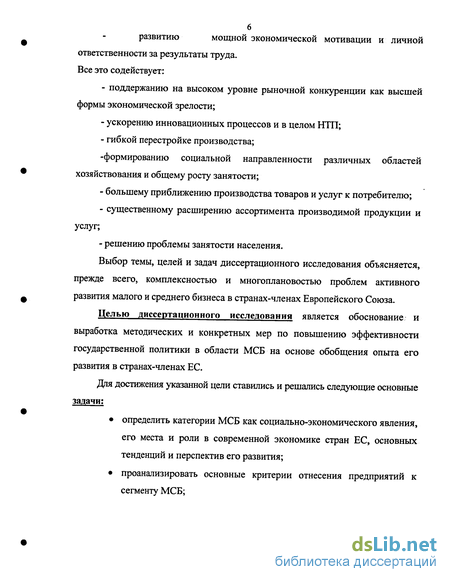 6

- развитию мощной экономической мотивации и личной ответственности за результаты труда.

Все это содействует:

- поддержанию на высоком уровне рыночной конкуренции как высшей формы экономической зрелости;

- ускорению инновационных процессов и в целом НТП;

- гибкой перестройке производства;

-формированию социальной направленности различных областей хозяйствования и общему росту занятости;

- большему приближению производства товаров и услуг к потребителю;

- существенному расширению ассортимента производимой продукции и услуг;

- решению проблемы занятости населения.

Выбор темы, целей и задач диссертационного исследования объясняется, прежде всего, комплексностью и многоплановостью проблем активного развития малого и среднего бизнеса в странах-членах Европейского Союза.

Целью диссертационного исследования является обоснование и выработка методических и конкретных мер по повышению эффективности государственной политики в области МСБ на основе обобщения опыта его развития в странах-членах ЕС.

Для достижения указанной цели ставились и решались следующие основные задачи:

• определить категории МСБ как социально-экономического явления, его места и роли в современной экономике стран ЕС, основных тенденций и перспектив его развития;

• проанализировать основные критерии отнесения предприятий к сегменту МСБ;

dsLib.net
библиотека диссертаций